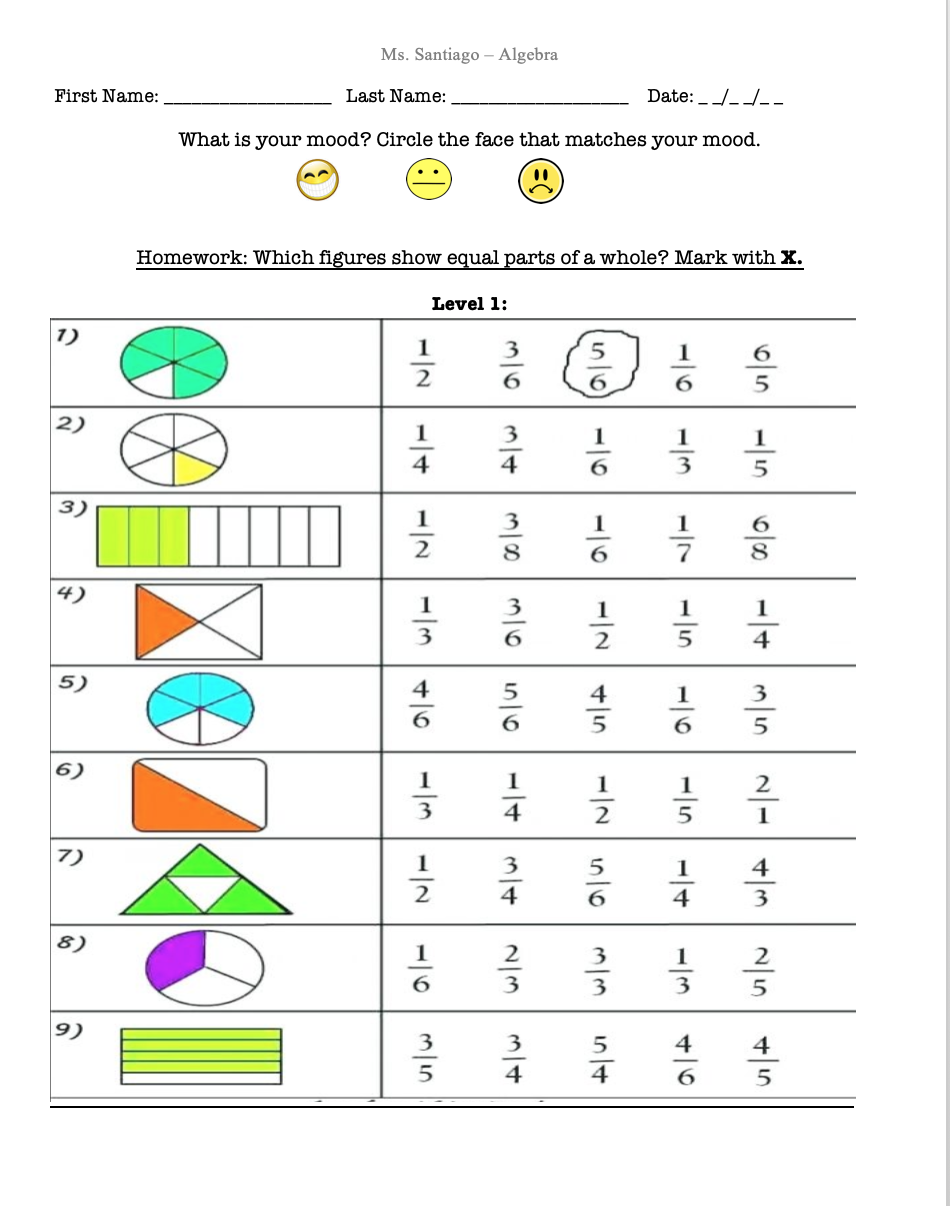 Ms. Santiago – Algebra

First Name: ________________ Last Name: ________________ Date: _ _/_ _/_ _

What is your mood? Circle the face that matches your mood.

Homework: Which figures show equal parts of a whole? Mark with **X.**

**Level 1:**

| | |
|---|---|
| 1) | $\frac{1}{2}$ $\frac{3}{6}$ $\frac{5}{6}$ $\frac{1}{6}$ $\frac{6}{5}$ |
| 2) | $\frac{1}{4}$ $\frac{3}{4}$ $\frac{1}{6}$ $\frac{1}{3}$ $\frac{1}{5}$ |
| 3) | $\frac{1}{2}$ $\frac{3}{8}$ $\frac{1}{6}$ $\frac{1}{7}$ $\frac{6}{8}$ |
| 4) | $\frac{1}{3}$ $\frac{3}{6}$ $\frac{1}{2}$ $\frac{1}{5}$ $\frac{1}{4}$ |
| 5) | $\frac{4}{6}$ $\frac{5}{6}$ $\frac{4}{5}$ $\frac{1}{6}$ $\frac{3}{5}$ |
| 6) | $\frac{1}{3}$ $\frac{1}{4}$ $\frac{1}{2}$ $\frac{1}{5}$ $\frac{2}{1}$ |
| 7) | $\frac{1}{2}$ $\frac{3}{4}$ $\frac{5}{6}$ $\frac{1}{4}$ $\frac{4}{3}$ |
| 8) | $\frac{1}{6}$ $\frac{2}{3}$ $\frac{3}{3}$ $\frac{1}{3}$ $\frac{2}{5}$ |
| 9) | $\frac{3}{5}$ $\frac{3}{4}$ $\frac{5}{4}$ $\frac{4}{6}$ $\frac{4}{5}$ |